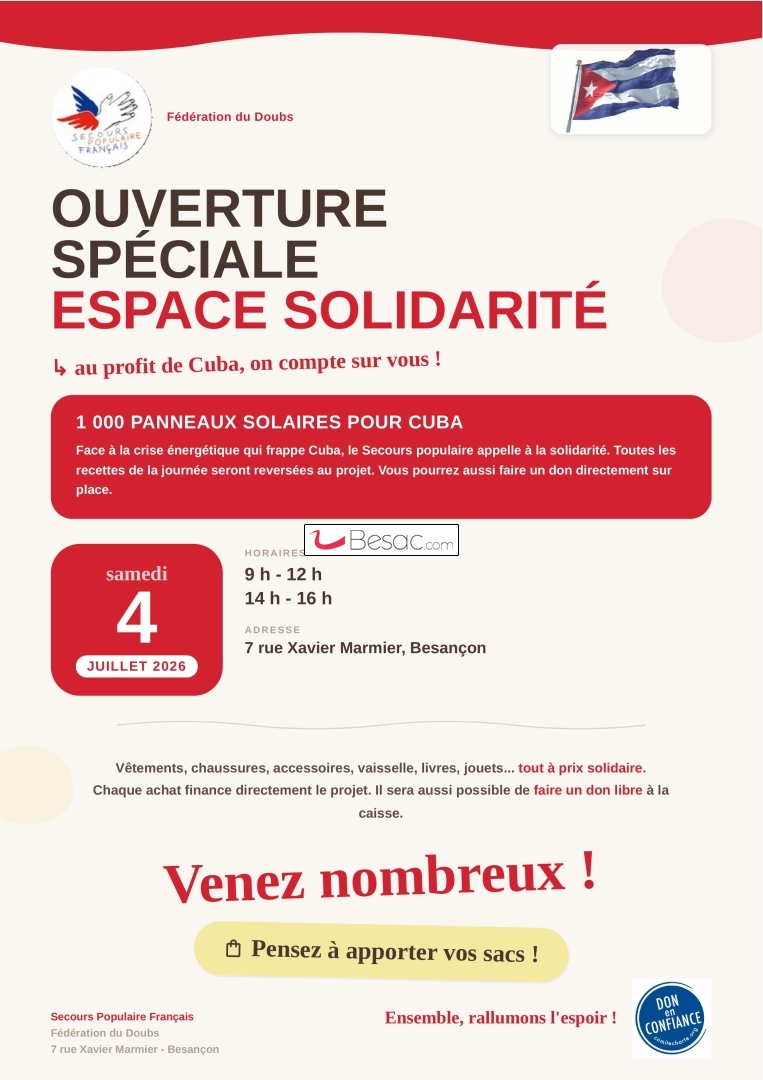 SECOURS POPULAIRE FRANÇAIS

Fédération du Doubs

OUVERTURE SPÉCIALE
ESPACE SOLIDARITÉ

↳ au profit de Cuba, on compte sur vous !

1 000 PANNEAUX SOLAIRES POUR CUBA

Face à la crise énergétique qui frappe Cuba, le Secours populaire appelle à la solidarité. Toutes les recettes de la journée seront reversées au projet. Vous pourrez aussi faire un don directement sur place.

Besac.com

samedi
4
JUILLET 2026

HORAIRES
9 h - 12 h
14 h - 16 h

ADRESSE
7 rue Xavier Marmier, Besançon

Vêtements, chaussures, accessoires, vaisselle, livres, jouets... tout à prix solidaire. Chaque achat finance directement le projet. Il sera aussi possible de faire un don libre à la caisse.

Venez nombreux !

Pensez à apporter vos sacs !

Secours Populaire Français
Fédération du Doubs
7 rue Xavier Marmier - Besançon

Ensemble, rallumons l'espoir !

DON en CONFIANCE
comitecharte.org